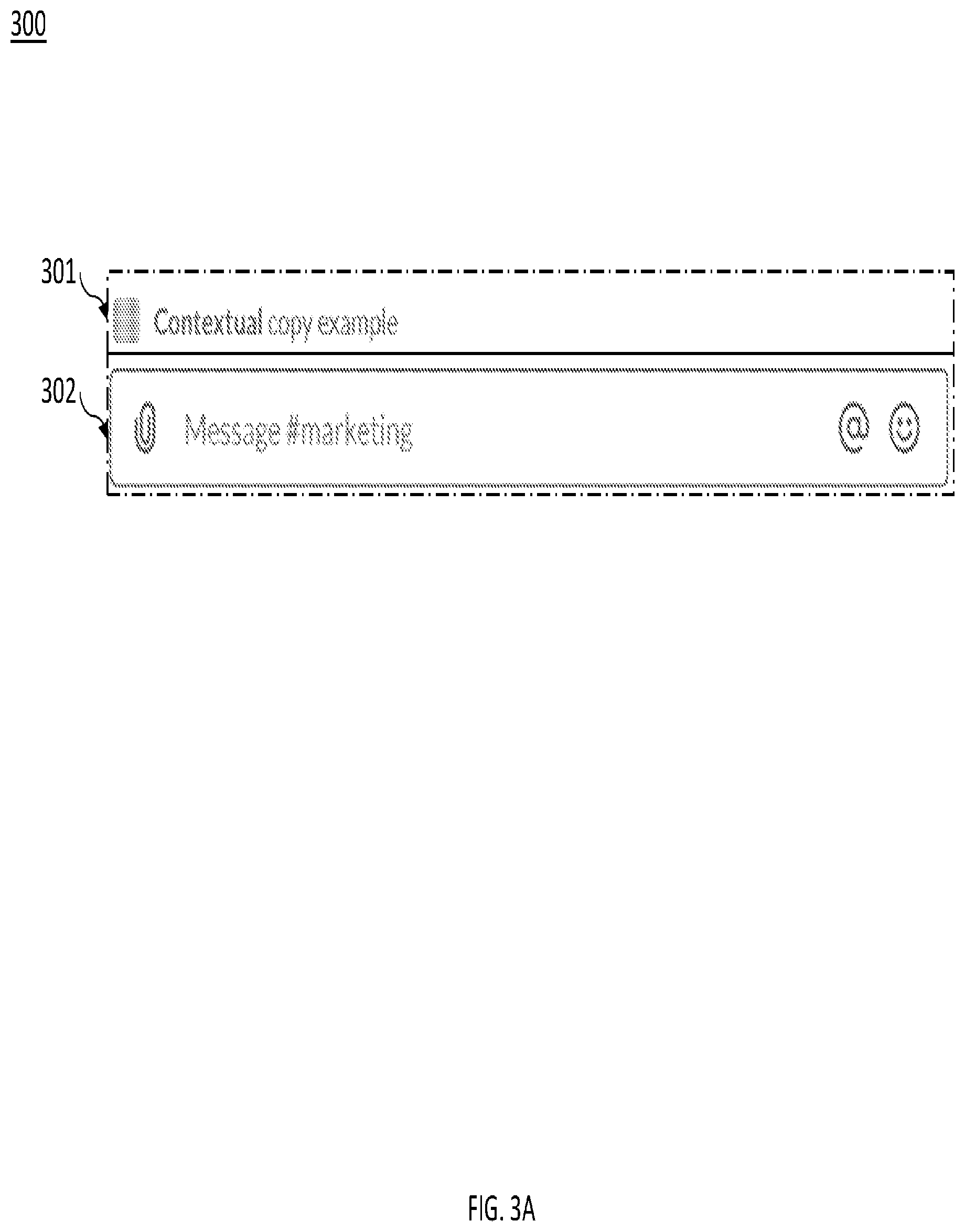 300

301

Contextual copy example

302

Message #marketing

@

FIG. 3A